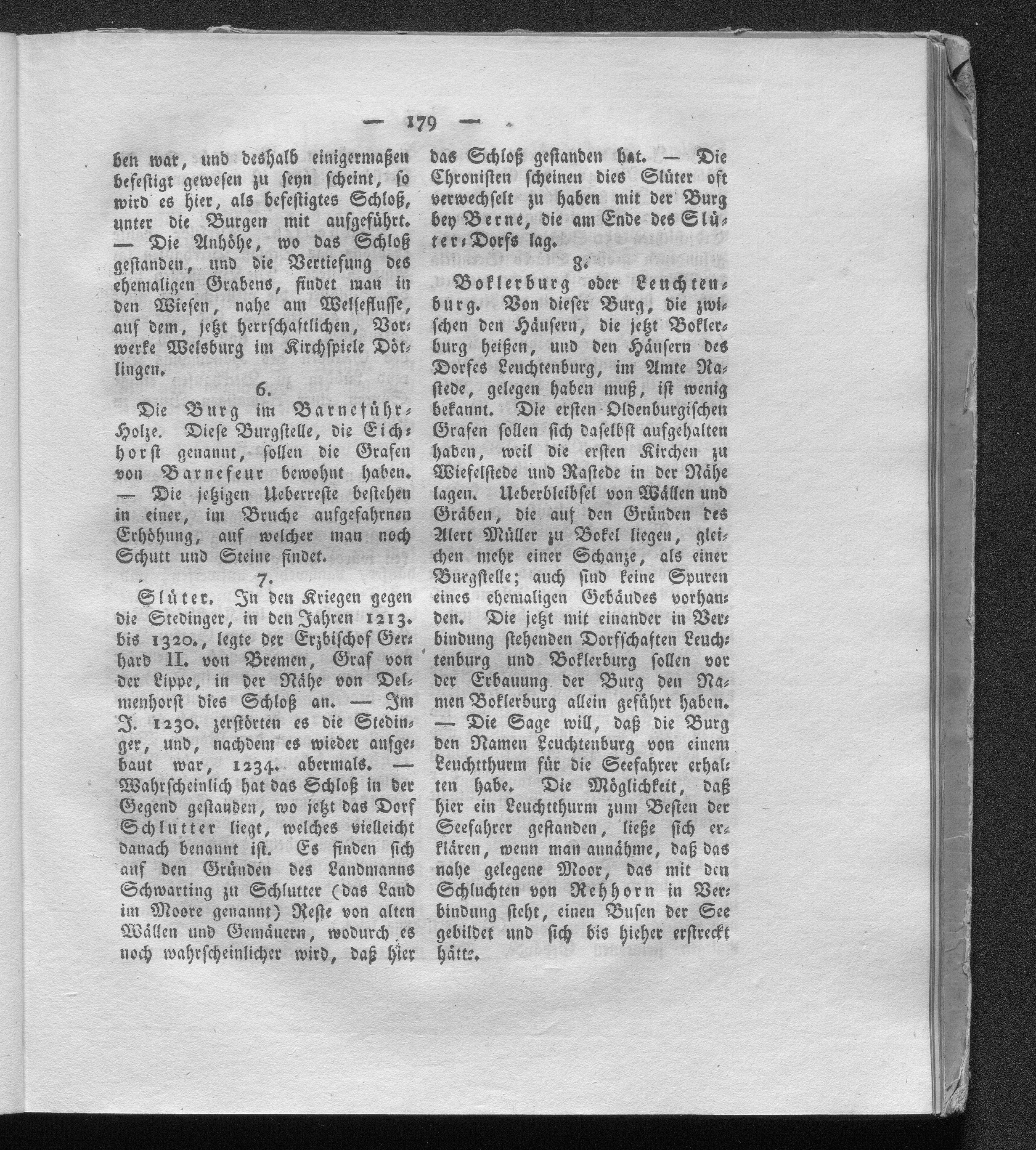 — 179 —

ben war, und deshalb einigermaßen befestigt gewesen zu seyn scheint, so wird es hier, als befestigtes Schloß, unter die Burgen mit aufgeführt. — Die Anhöhe, wo das Schloß gestanden, und die Vertiefung des ehemaligen Grabens, findet man in den Wiesen, nahe am Welseflusse, auf dem, jetzt herrschaftlichen, Vorwerke Welsburg im Kirchspiele Dötlingen.

6.

Die Burg im Barneführ-Holze. Diese Burgstelle, die Eichhorst genannt, sollen die Grafen von Barnefeur bewohnt haben. — Die jetzigen Ueberreste bestehen in einer, im Bruche aufgefahrnen Erhöhung, auf welcher man noch Schutt und Steine findet.

7.

Slüter. In den Kriegen gegen die Stedinger, in den Jahren 1213. bis 1320., legte der Erzbischof Gerhard II. von Bremen, Graf von der Lippe, in der Nähe von Delmenhorst dies Schloß an. — Im J. 1230. zerstörten es die Stedinger, und, nachdem es wieder aufgebaut war, 1234. abermals. — Wahrscheinlich hat das Schloß in der Gegend gestanden, wo jetzt das Dorf Schlutter liegt, welches vielleicht danach benannt ist. Es finden sich auf den Gründen des Landmanns Schwarting zu Schlutter (das Land im Moore genannt) Reste von alten Wällen und Gemäuern, wodurch es noch wahrscheinlicher wird, daß hier das Schloß gestanden hat. — Die Chronisten scheinen dies Slüter oft verwechselt zu haben mit der Burg bey Berne, die am Ende des Slüter-Dorfs lag.

8.

Boklerburg oder Leuchtenburg. Von dieser Burg, die zwischen den Häusern, die jetzt Boklerburg heißen, und den Häusern des Dorfes Leuchtenburg, im Amte Rastede, gelegen haben muß, ist wenig bekannt. Die ersten Oldenburgischen Grafen sollen sich daselbst aufgehalten haben, weil die ersten Kirchen zu Wiefelstede und Rastede in der Nähe lagen. Ueberbleibsel von Wällen und Gräben, die auf den Gründen des Alert Müller zu Bokel liegen, gleichen mehr einer Schanze, als einer Burgstelle; auch sind keine Spuren eines ehemaligen Gebäudes vorhanden. Die jetzt mit einander in Verbindung stehenden Dorfschaften Leuchtenburg und Boklerburg sollen vor der Erbauung der Burg den Namen Boklerburg allein geführt haben. — Die Sage will, daß die Burg den Namen Leuchtenburg von einem Leuchtthurm für die Seefahrer erhalten habe. Die Möglichkeit, daß hier ein Leuchtthurm zum Besten der Seefahrer gestanden, ließe sich erklären, wenn man annähme, daß das nahe gelegene Moor, das mit den Schluchten von Rehhorn in Verbindung steht, einen Busen der See gebildet und sich bis hieher erstreckt hätte.